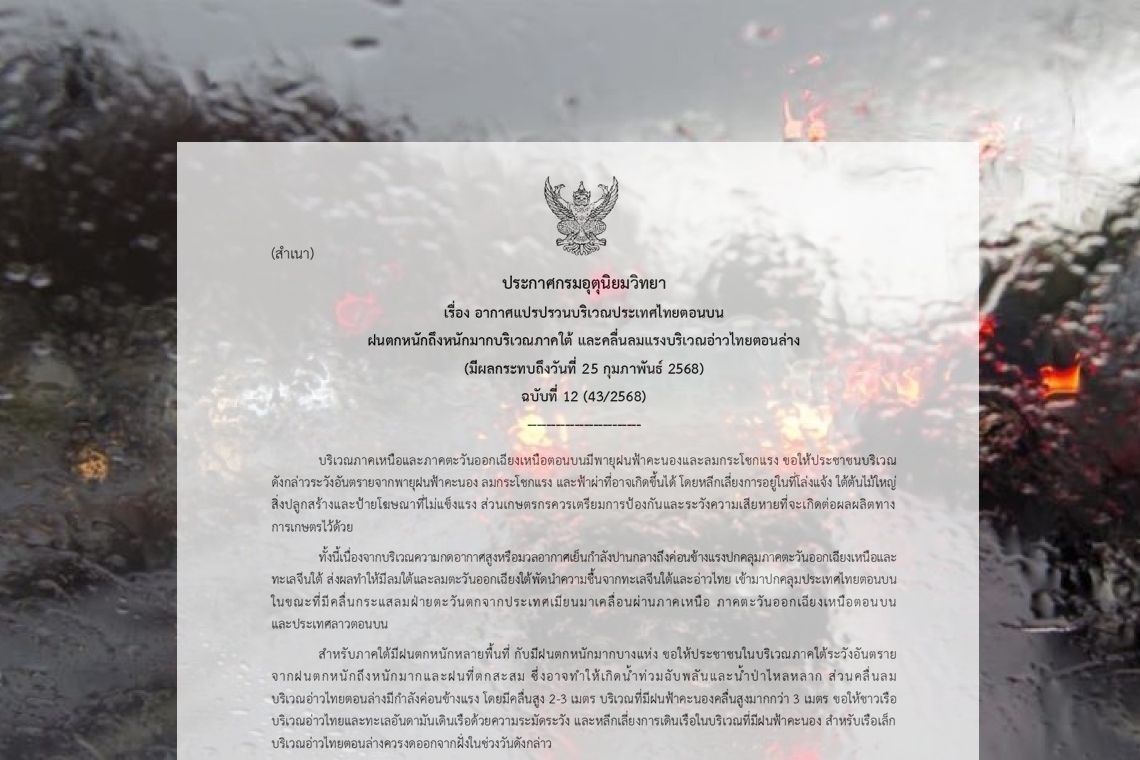 (สำเนา)

ประกาศกรมอุตุนิยมวิทยา
เรื่อง อากาศแปรปรวนบริเวณประเทศไทยตอนบน
ฝนตกหนักถึงหนักมากบริเวณภาคใต้ และคลื่นลมแรงบริเวณอ่าวไทยตอนล่าง
(มีผลกระทบถึงวันที่ 25 กุมภาพันธ์ 2568)
ฉบับที่ 12 (43/2568)

บริเวณภาคเหนือและภาคตะวันออกเฉียงเหนือตอนบนมีพายุฝนฟ้าคะนองและลมกระโชกแรง ขอให้ประชาชนบริเวณดังกล่าวระวังอันตรายจากพายุฝนฟ้าคะนอง ลมกระโชกแรง และฟ้าผ่าที่อาจเกิดขึ้นได้ โดยหลีกเลี่ยงการอยู่ในที่โล่งแจ้ง ใต้ต้นไม้ใหญ่ สิ่งปลูกสร้างและป้ายโฆษณาที่ไม่แข็งแรง ส่วนเกษตรกรควรเตรียมการป้องกันและระวังความเสียหายที่จะเกิดต่อผลผลิตทางการเกษตรไว้ด้วย

ทั้งนี้เนื่องจากบริเวณความกดอากาศสูงหรือมวลอากาศเย็นกำลังปานกลางถึงค่อนข้างแรงปกคลุมภาคตะวันออกเฉียงเหนือและทะเลจีนใต้ ส่งผลทำให้มีลมใต้และลมตะวันออกเฉียงใต้พัดนำความชื้นจากทะเลจีนใต้และอ่าวไทย เข้ามาปกคลุมประเทศไทยตอนบน ในขณะที่มีคลื่นกระแสลมฝ่ายตะวันตกจากประเทศเมียนมาเคลื่อนผ่านภาคเหนือ ภาคตะวันออกเฉียงเหนือตอนบน และประเทศลาวตอนบน

สำหรับภาคใต้มีฝนตกหนักหลายพื้นที่ กับมีฝนตกหนักมากบางแห่ง ขอให้ประชาชนในบริเวณภาคใต้ระวังอันตรายจากฝนตกหนักถึงหนักมากและฝนที่ตกสะสม ซึ่งอาจทำให้เกิดน้ำท่วมฉับพลันและน้ำป่าไหลหลาก ส่วนคลื่นลมบริเวณอ่าวไทยตอนล่างมีกำลังค่อนข้างแรง โดยมีคลื่นสูง 2-3 เมตร บริเวณที่มีฝนฟ้าคะนองคลื่นสูงมากกว่า 3 เมตร ขอให้ชาวเรือบริเวณอ่าวไทยและทะเลอันดามันเดินเรือด้วยความระมัดระวัง และหลีกเลี่ยงการเดินเรือในบริเวณที่มีฝนฟ้าคะนอง สำหรับเรือเล็กบริเวณอ่าวไทยตอนล่างควรงดออกจากฝั่งในช่วงวันดังกล่าว